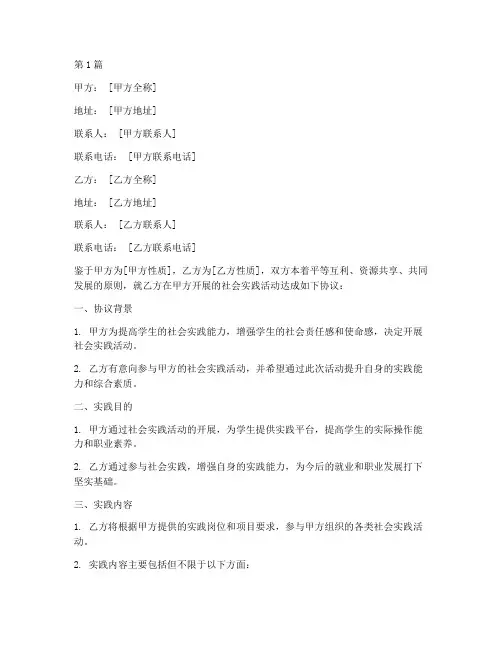 第1篇

甲方：［甲方全称］

地址：［甲方地址］

联系人：［甲方联系人］

联系电话：［甲方联系电话］

乙方：［乙方全称］

地址：［乙方地址］

联系人：［乙方联系人］

联系电话：［乙方联系电话］

鉴于甲方为[甲方性质]，乙方为[乙方性质]，双方本着平等互利、资源共享、共同发展的原则，就乙方在甲方开展的社会实践活动达成如下协议：

一、协议背景

1. 甲方为提高学生的社会实践能力，增强学生的社会责任感和使命感，决定开展社会实践活动。

2. 乙方有意向参与甲方的社会实践活动，并希望通过此次活动提升自身的实践能力和综合素质。

二、实践目的

1. 甲方通过社会实践活动的开展，为学生提供实践平台，提高学生的实际操作能力和职业素养。

2. 乙方通过参与社会实践，增强自身的实践能力，为今后的就业和职业发展打下坚实基础。

三、实践内容

1. 乙方将根据甲方提供的实践岗位和项目要求，参与甲方组织的各类社会实践活动。

2. 实践内容主要包括但不限于以下方面：